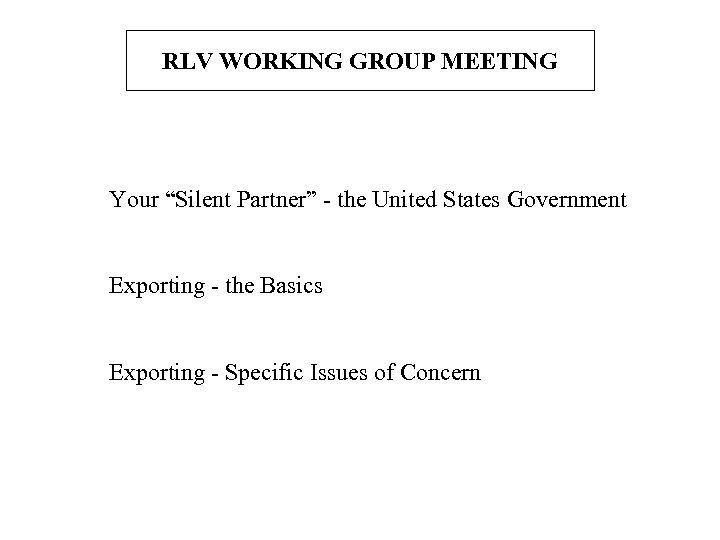 RLV WORKING GROUP MEETING

Your “Silent Partner” - the United States Government

Exporting - the Basics

Exporting - Specific Issues of Concern